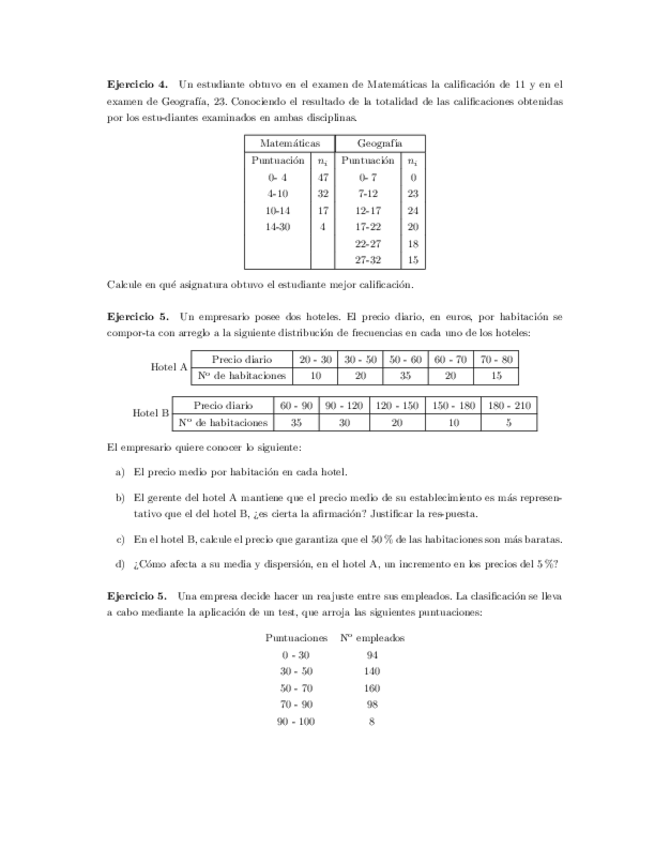 **Ejercicio 4.** Un estudiante obtuvo en el examen de Matemáticas la calificación de 11 y en el examen de Geografía, 23. Conociendo el resultado de la totalidad de las calificaciones obtenidas por los estu-diantes examinados en ambas disciplinas.

| Matemáticas | | Geografía | |
|---|---|---|---|
| Puntuación | $n_i$ | Puntuación | $n_i$ |
| 0- 4 | 47 | 0- 7 | 0 |
| 4-10 | 32 | 7-12 | 23 |
| 10-14 | 17 | 12-17 | 24 |
| 14-30 | 4 | 17-22 | 20 |
| | | 22-27 | 18 |
| | | 27-32 | 15 |

Calcule en qué asignatura obtuvo el estudiante mejor calificación.

**Ejercicio 5.** Un empresario posee dos hoteles. El precio diario, en euros, por habitación se compor-ta con arreglo a la siguiente distribución de frecuencias en cada uno de los hoteles:

Hotel A

| Precio diario | 20 - 30 | 30 - 50 | 50 - 60 | 60 - 70 | 70 - 80 |
|---|---|---|---|---|---|
| Nº de habitaciones | 10 | 20 | 35 | 20 | 15 |

Hotel B

| Precio diario | 60 - 90 | 90 - 120 | 120 - 150 | 150 - 180 | 180 - 210 |
|---|---|---|---|---|---|
| Nº de habitaciones | 35 | 30 | 20 | 10 | 5 |

El empresario quiere conocer lo siguiente:

a) El precio medio por habitación en cada hotel.

b) El gerente del hotel A mantiene que el precio medio de su establecimiento es más representativo que el del hotel B, ¿es cierta la afirmación? Justificar la res-puesta.

c) En el hotel B, calcule el precio que garantiza que el 50 % de las habitaciones son más baratas.

d) ¿Cómo afecta a su media y dispersión, en el hotel A, un incremento en los precios del 5 %?

**Ejercicio 5.** Una empresa decide hacer un reajuste entre sus empleados. La clasificación se lleva a cabo mediante la aplicación de un test, que arroja las siguientes puntuaciones:

| Puntuaciones | Nº empleados |
|---|---|
| 0 - 30 | 94 |
| 30 - 50 | 140 |
| 50 - 70 | 160 |
| 70 - 90 | 98 |
| 90 - 100 | 8 |